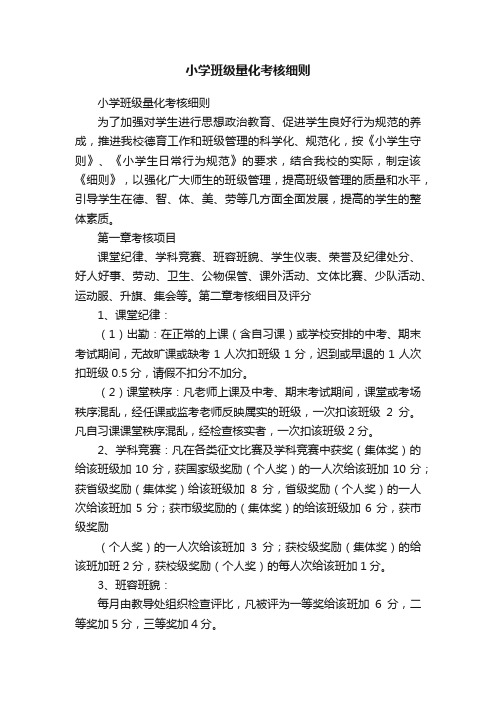 小学班级量化考核细则

小学班级量化考核细则

为了加强对学生进行思想政治教育、促进学生良好行为规范的养成，推进我校德育工作和班级管理的科学化、规范化，按《小学生守则》、《小学生日常行为规范》的要求，结合我校的实际，制定该《细则》，以强化广大师生的班级管理，提高班级管理的质量和水平，引导学生在德、智、体、美、劳等几方面全面发展，提高的学生的整体素质。

第一章考核项目

课堂纪律、学科竞赛、班容班貌、学生仪表、荣誉及纪律处分、好人好事、劳动、卫生、公物保管、课外活动、文体比赛、少队活动、运动服、升旗、集会等。第二章考核细目及评分

1、课堂纪律：

（1）出勤：在正常的上课（含自习课）或学校安排的中考、期末考试期间，无故旷课或缺考 1 人次扣班级 1 分，迟到或早退的 1 人次扣班级 0.5 分，请假不扣分不加分。

（2）课堂秩序：凡老师上课及中考、期末考试期间，课堂或考场秩序混乱，经任课或监考老师反映属实的班级，一次扣该班级 2 分。凡自习课课堂秩序混乱，经检查核实者，一次扣该班级 2 分。

2、学科竞赛：凡在各类征文比赛及学科竞赛中获奖（集体奖）的给该班级加 10 分，获国家级奖励（个人奖）的一人次给该班加 10 分；获省级奖励（集体奖）给该班级加 8 分，省级奖励（个人奖）的一人次给该班加 5 分；获市级奖励的（集体奖）的给该班级加 6 分，获市级奖励

（个人奖）的一人次给该班加 3 分；获校级奖励（集体奖）的给该班加班 2 分，获校级奖励（个人奖）的每人次给该班加 1 分。

3、班容班貌：

每月由教导处组织检查评比，凡被评为一等奖给该班加 6 分，二等奖加 5 分，三等奖加 4 分。